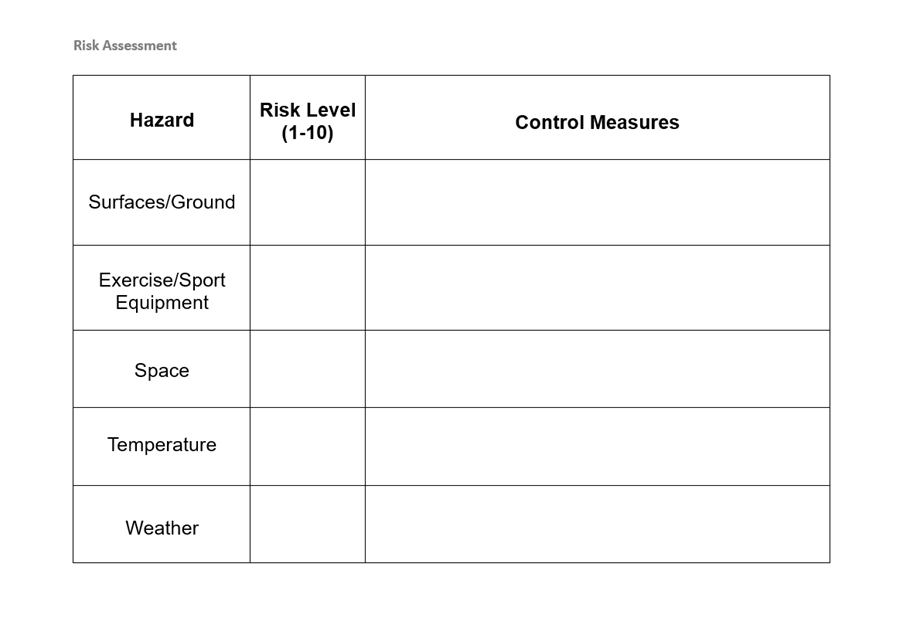 Risk Assessment

| Hazard | Risk Level (1-10) | Control Measures |
|---|---|---|
| Surfaces/Ground | | |
| Exercise/Sport Equipment | | |
| Space | | |
| Temperature | | |
| Weather | | |